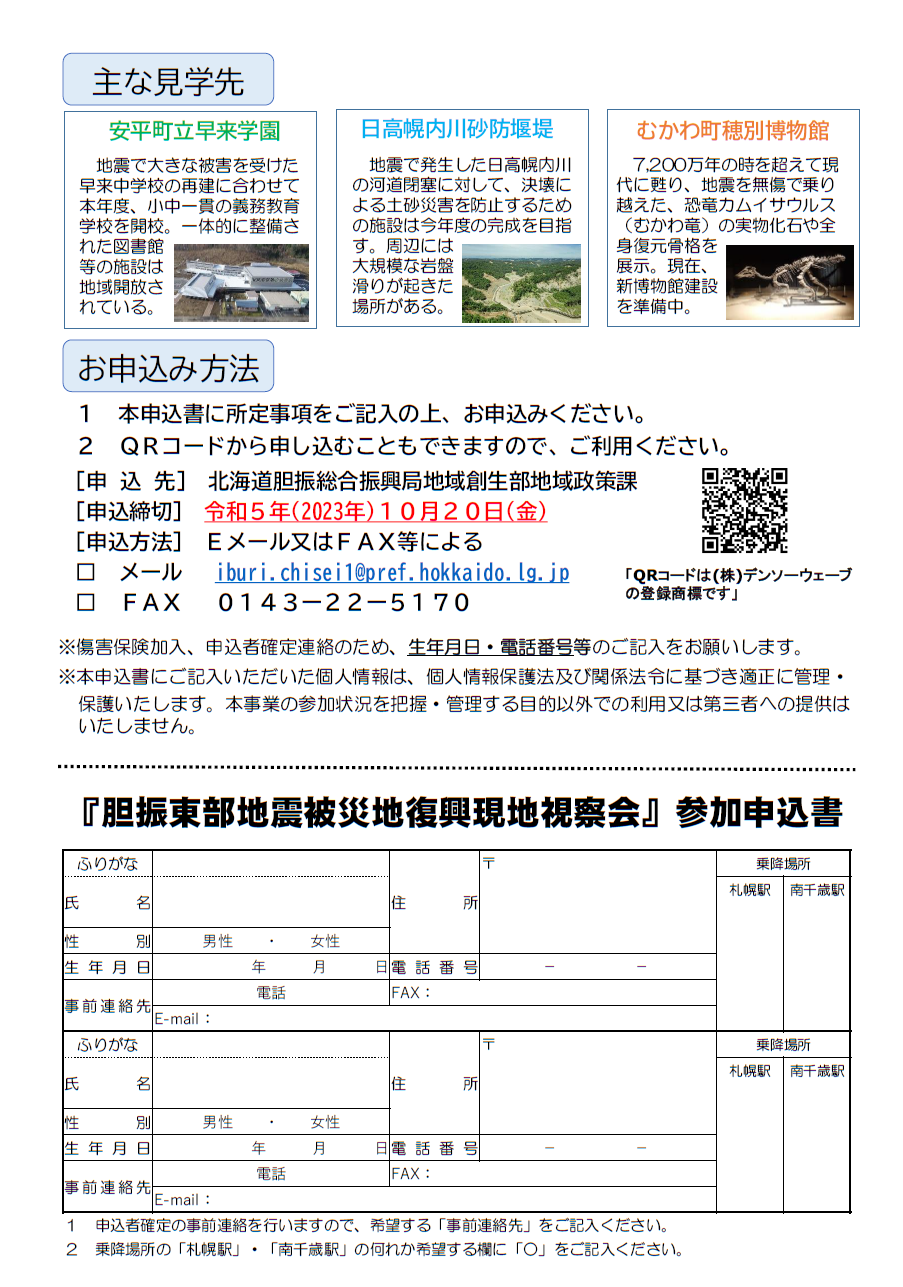 主な見学先

安平町立早来学園

地震で大きな被害を受けた早来中学校の再建に合わせて本年度、小中一貫の義務教育学校を開校。一体的に整備された図書館等の施設は地域開放されている。

日高幌内川砂防堰堤

地震で発生した日高幌内川の河道閉塞に対して、決壊による土砂災害を防止するための施設は今年度の完成を目指す。周辺には大規模な岩盤滑りが起きた場所がある。

むかわ町穂別博物館

7,200万年の時を超えて現代に甦り、地震を無傷で乗り越えた、恐竜カムイサウルス（むかわ竜）の実物化石や全身復元骨格を展示。現在、新博物館建設を準備中。

お申込み方法

１　本申込書に所定事項をご記入の上、お申込みください。
２　ＱＲコードから申し込むこともできますので、ご利用ください。

［申 込 先］　北海道胆振総合振興局地域創生部地域政策課
［申込締切］　令和５年(2023年)１０月２０日(金)
［申込方法］　Ｅメール又はＦＡＸ等による
□　メール　iburi.chisei1@pref.hokkaido.lg.jp
□　ＦＡＸ　０１４３－２２－５１７０

「QRコードは(株)デンソーウェーブの登録商標です」

※傷害保険加入、申込者確定連絡のため、生年月日・電話番号等のご記入をお願いします。
※本申込書にご記入いただいた個人情報は、個人情報保護法及び関係法令に基づき適正に管理・保護いたします。本事業の参加状況を把握・管理する目的以外での利用又は第三者への提供はいたしません。

『胆振東部地震被災地復興現地視察会』参加申込書

| ふりがな | | 住　所 | 〒 | 乗降場所 | |
|---|---|---|---|---|---|
| 氏　名 | | | | 札幌駅 | 南千歳駅 |
| 性　別 | 男性　・　女性 | | | | |
| 生年月日 | 年　月　日 | 電話番号 | －　－ | | |
| 事前連絡先 | 電話 | FAX： | | | |
| | E-mail： | | | | |
| ふりがな | | 住　所 | 〒 | 乗降場所 | |
| 氏　名 | | | | 札幌駅 | 南千歳駅 |
| 性　別 | 男性　・　女性 | | | | |
| 生年月日 | 年　月　日 | 電話番号 | －　－ | | |
| 事前連絡先 | 電話 | FAX： | | | |
| | E-mail： | | | | |

１　申込者確定の事前連絡を行いますので、希望する「事前連絡先」をご記入ください。
２　乗降場所の「札幌駅」・「南千歳駅」の何れか希望する欄に「○」をご記入ください。